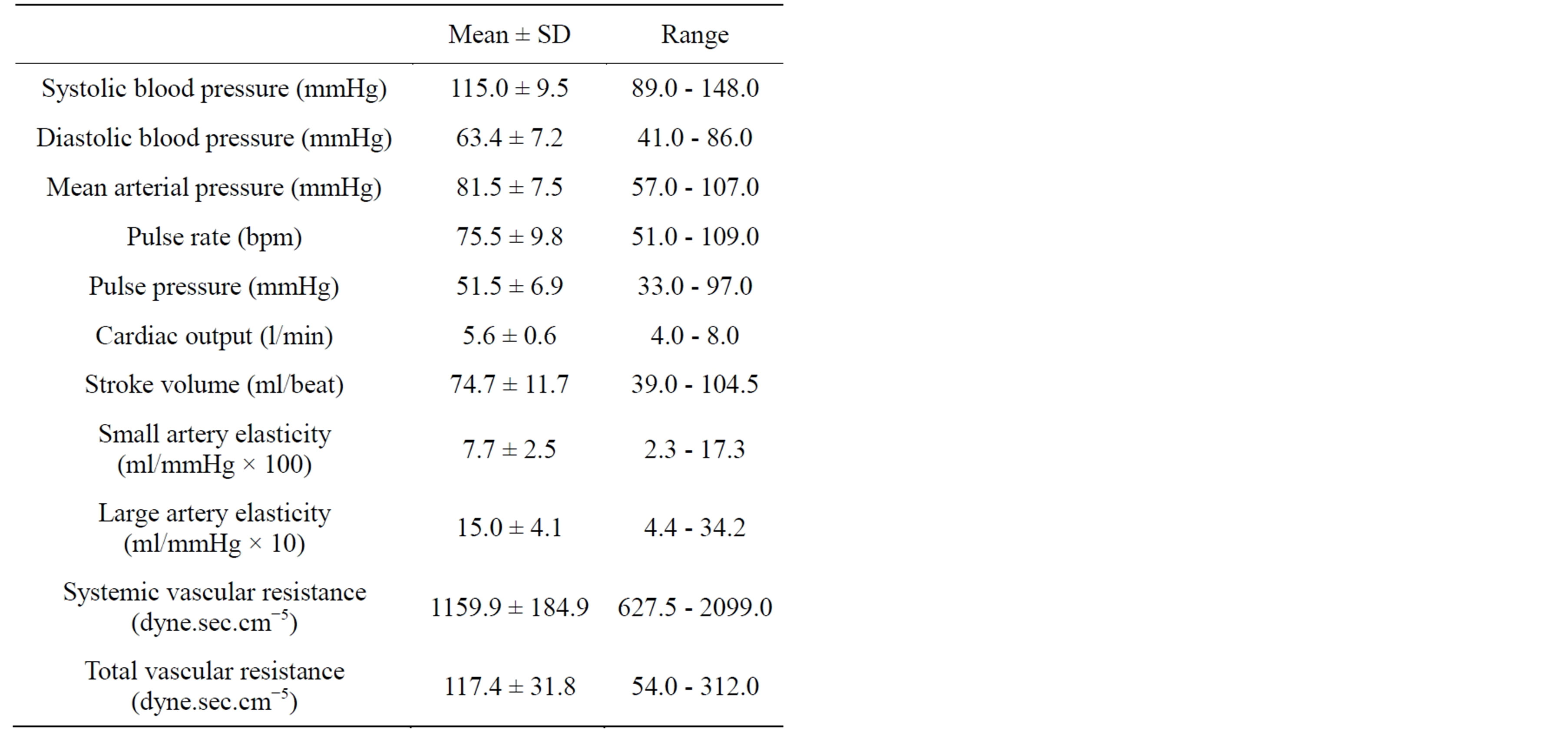 |  | Mean ± SD | Range |
|---|---|---|
| Systolic blood pressure (mmHg) | 115.0 ± 9.5 | 89.0 - 148.0 |
| Diastolic blood pressure (mmHg) | 63.4 ± 7.2 | 41.0 - 86.0 |
| Mean arterial pressure (mmHg) | 81.5 ± 7.5 | 57.0 - 107.0 |
| Pulse rate (bpm) | 75.5 ± 9.8 | 51.0 - 109.0 |
| Pulse pressure (mmHg) | 51.5 ± 6.9 | 33.0 - 97.0 |
| Cardiac output (l/min) | 5.6 ± 0.6 | 4.0 - 8.0 |
| Stroke volume (ml/beat) | 74.7 ± 11.7 | 39.0 - 104.5 |
| Small artery elasticity (ml/mmHg × 100) | 7.7 ± 2.5 | 2.3 - 17.3 |
| Large artery elasticity (ml/mmHg × 10) | 15.0 ± 4.1 | 4.4 - 34.2 |
| Systemic vascular resistance (dyne.sec.cm$^{-5}$) | 1159.9 ± 184.9 | 627.5 - 2099.0 |
| Total vascular resistance (dyne.sec.cm$^{-5}$) | 117.4 ± 31.8 | 54.0 - 312.0 |